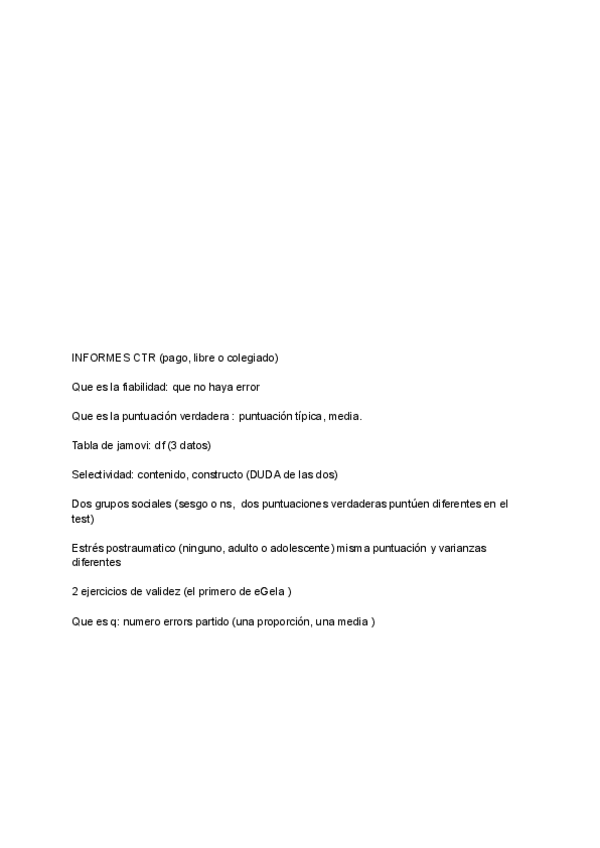 INFORMES CTR (pago, libre o colegiado)

Que es la fiabilidad: que no haya error

Que es la puntuación verdadera : puntuación típica, media.

Tabla de jamovi: df (3 datos)

Selectividad: contenido, constructo (DUDA de las dos)

Dos grupos sociales (sesgo o ns, dos puntuaciones verdaderas puntúen diferentes en el test)

Estrés postraumatico (ninguno, adulto o adolescente) misma puntuación y varianzas diferentes

2 ejercicios de validez (el primero de eGela )

Que es q: numero errors partido (una proporción, una media )